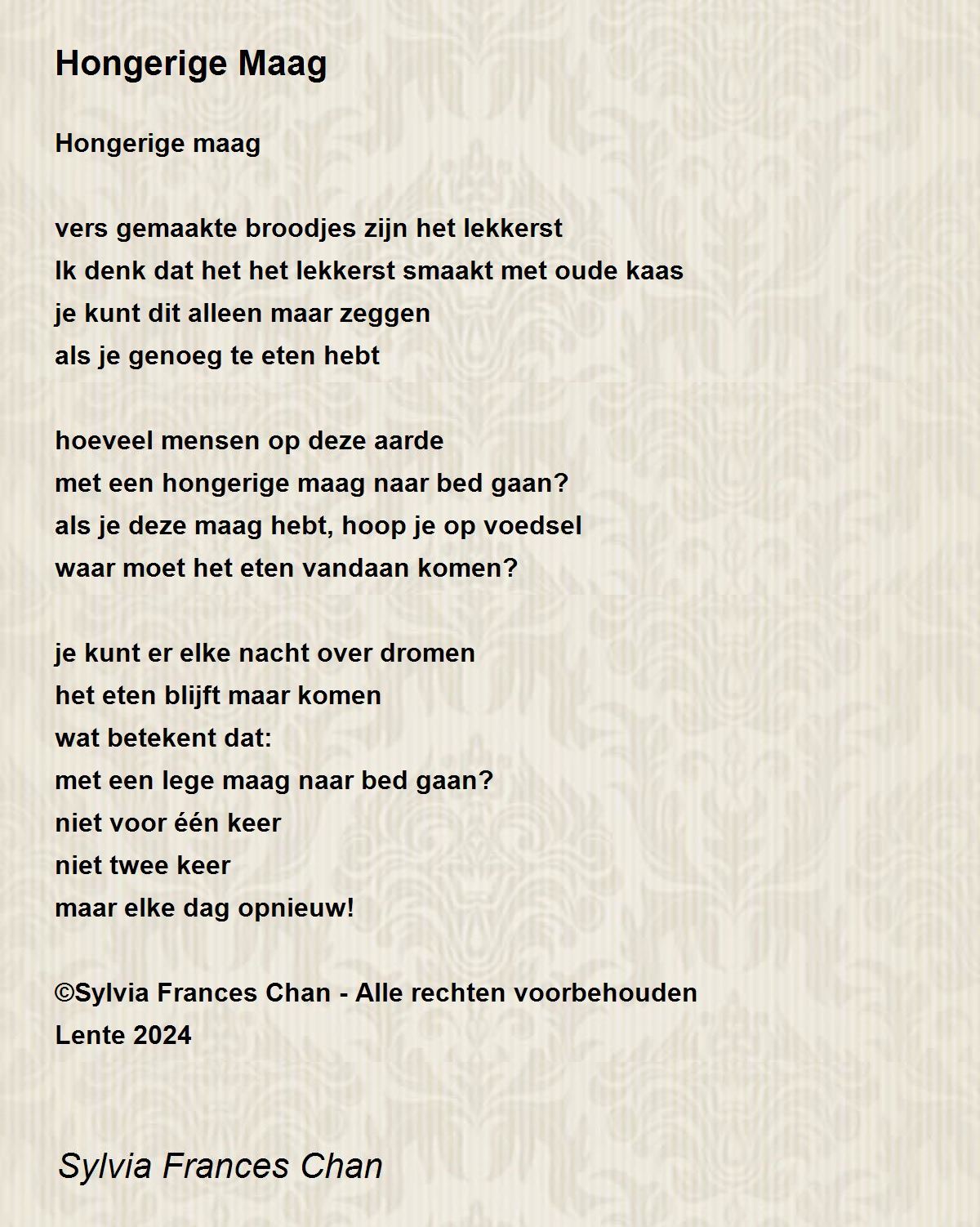 Hongerige Maag

Hongerige maag

vers gemaakte broodjes zijn het lekkerst
Ik denk dat het het lekkerst smaakt met oude kaas
je kunt dit alleen maar zeggen
als je genoeg te eten hebt

hoeveel mensen op deze aarde
met een hongerige maag naar bed gaan?
als je deze maag hebt, hoop je op voedsel
waar moet het eten vandaan komen?

je kunt er elke nacht over dromen
het eten blijft maar komen
wat betekent dat:
met een lege maag naar bed gaan?
niet voor één keer
niet twee keer
maar elke dag opnieuw!

©Sylvia Frances Chan - Alle rechten voorbehouden
Lente 2024

Sylvia Frances Chan